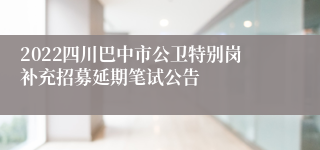 2022四川巴中市公卫特别岗补充招募延期笔试公告